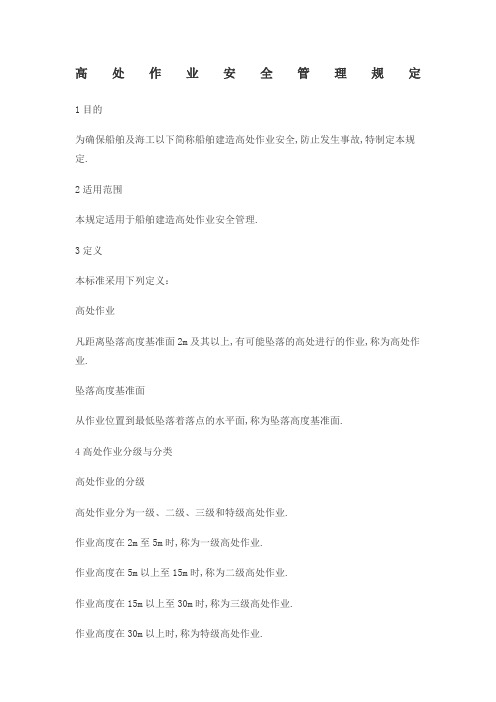 高 处 作 业 安 全 管 理 规 定

1 目的

为确保船舶及海工以下简称船舶建造高处作业安全,防止发生事故,特制定本规定.

2 适用范围

本规定适用于船舶建造高处作业安全管理.

3 定义

本标准采用下列定义:

高处作业

凡距离坠落高度基准面 2m 及其以上,有可能坠落的高处进行的作业,称为高处作业.

坠落高度基准面

从作业位置到最低坠落着落点的水平面,称为坠落高度基准面.

4 高处作业分级与分类

高处作业的分级

高处作业分为一级、二级、三级和特级高处作业.

作业高度在 2m 至 5m 时,称为一级高处作业.

作业高度在 5m 以上至 15m 时,称为二级高处作业.

作业高度在 15m 以上至 30m 时,称为三级高处作业.

作业高度在 30m 以上时,称为特级高处作业.